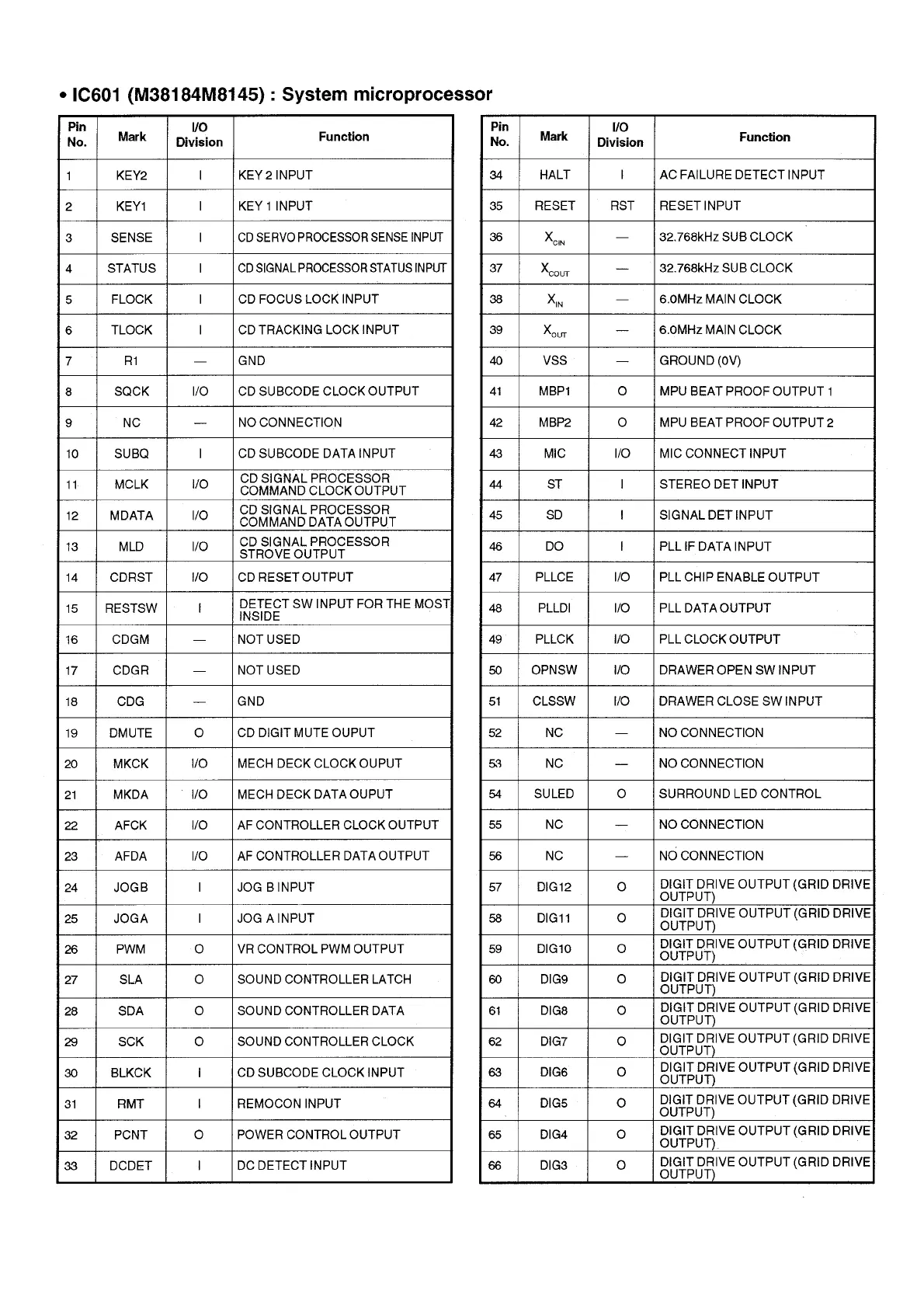 • IC601 (M38184M8145) : System microprocessor

| Pin No. | Mark | I/O Division | Function |
|---|---|---|---|
| 1 | KEY2 | I | KEY 2 INPUT |
| 2 | KEY1 | I | KEY 1 INPUT |
| 3 | SENSE | I | CD SERVO PROCESSOR SENSE INPUT |
| 4 | STATUS | I | CD SIGNAL PROCESSOR STATUS INPUT |
| 5 | FLOCK | I | CD FOCUS LOCK INPUT |
| 6 | TLOCK | I | CD TRACKING LOCK INPUT |
| 7 | R1 | — | GND |
| 8 | SQCK | I/O | CD SUBCODE CLOCK OUTPUT |
| 9 | NC | — | NO CONNECTION |
| 10 | SUBQ | I | CD SUBCODE DATA INPUT |
| 11 | MCLK | I/O | CD SIGNAL PROCESSOR COMMAND CLOCK OUTPUT |
| 12 | MDATA | I/O | CD SIGNAL PROCESSOR COMMAND DATA OUTPUT |
| 13 | MLD | I/O | CD SIGNAL PROCESSOR STROVE OUTPUT |
| 14 | CDRST | I/O | CD RESET OUTPUT |
| 15 | RESTSW | I | DETECT SW INPUT FOR THE MOST INSIDE |
| 16 | CDGM | — | NOT USED |
| 17 | CDGR | — | NOT USED |
| 18 | CDG | — | GND |
| 19 | DMUTE | O | CD DIGIT MUTE OUPUT |
| 20 | MKCK | I/O | MECH DECK CLOCK OUPUT |
| 21 | MKDA | I/O | MECH DECK DATA OUPUT |
| 22 | AFCK | I/O | AF CONTROLLER CLOCK OUTPUT |
| 23 | AFDA | I/O | AF CONTROLLER DATA OUTPUT |
| 24 | JOGB | I | JOG B INPUT |
| 25 | JOGA | I | JOG A INPUT |
| 26 | PWM | O | VR CONTROL PWM OUTPUT |
| 27 | SLA | O | SOUND CONTROLLER LATCH |
| 28 | SDA | O | SOUND CONTROLLER DATA |
| 29 | SCK | O | SOUND CONTROLLER CLOCK |
| 30 | BLKCK | I | CD SUBCODE CLOCK INPUT |
| 31 | RMT | I | REMOCON INPUT |
| 32 | PCNT | O | POWER CONTROL OUTPUT |
| 33 | DCDET | I | DC DETECT INPUT |

| Pin No. | Mark | I/O Division | Function |
|---|---|---|---|
| 34 | HALT | I | AC FAILURE DETECT INPUT |
| 35 | RESET | RST | RESET INPUT |
| 36 | $X_{CIN}$ | — | 32.768kHz SUB CLOCK |
| 37 | $X_{COUT}$ | — | 32.768kHz SUB CLOCK |
| 38 | $X_{IN}$ | — | 6.0MHz MAIN CLOCK |
| 39 | $X_{OUT}$ | — | 6.0MHz MAIN CLOCK |
| 40 | VSS | — | GROUND (0V) |
| 41 | MBP1 | O | MPU BEAT PROOF OUTPUT 1 |
| 42 | MBP2 | O | MPU BEAT PROOF OUTPUT 2 |
| 43 | MIC | I/O | MIC CONNECT INPUT |
| 44 | ST | I | STEREO DET INPUT |
| 45 | SD | I | SIGNAL DET INPUT |
| 46 | DO | I | PLL IF DATA INPUT |
| 47 | PLLCE | I/O | PLL CHIP ENABLE OUTPUT |
| 48 | PLLDI | I/O | PLL DATA OUTPUT |
| 49 | PLLCK | I/O | PLL CLOCK OUTPUT |
| 50 | OPNSW | I/O | DRAWER OPEN SW INPUT |
| 51 | CLSSW | I/O | DRAWER CLOSE SW INPUT |
| 52 | NC | — | NO CONNECTION |
| 53 | NC | — | NO CONNECTION |
| 54 | SULED | O | SURROUND LED CONTROL |
| 55 | NC | — | NO CONNECTION |
| 56 | NC | — | NO CONNECTION |
| 57 | DIG12 | O | DIGIT DRIVE OUTPUT (GRID DRIVE OUTPUT) |
| 58 | DIG11 | O | DIGIT DRIVE OUTPUT (GRID DRIVE OUTPUT) |
| 59 | DIG10 | O | DIGIT DRIVE OUTPUT (GRID DRIVE OUTPUT) |
| 60 | DIG9 | O | DIGIT DRIVE OUTPUT (GRID DRIVE OUTPUT) |
| 61 | DIG8 | O | DIGIT DRIVE OUTPUT (GRID DRIVE OUTPUT) |
| 62 | DIG7 | O | DIGIT DRIVE OUTPUT (GRID DRIVE OUTPUT) |
| 63 | DIG6 | O | DIGIT DRIVE OUTPUT (GRID DRIVE OUTPUT) |
| 64 | DIG5 | O | DIGIT DRIVE OUTPUT (GRID DRIVE OUTPUT) |
| 65 | DIG4 | O | DIGIT DRIVE OUTPUT (GRID DRIVE OUTPUT) |
| 66 | DIG3 | O | DIGIT DRIVE OUTPUT (GRID DRIVE OUTPUT) |